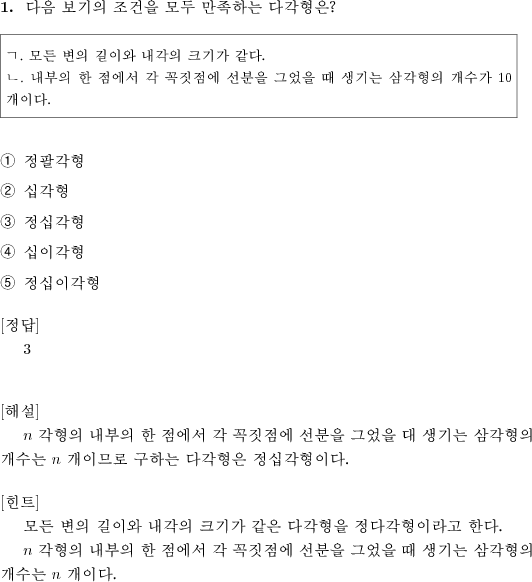 **1.** 다음 보기의 조건을 모두 만족하는 다각형은?

ㄱ. 모든 변의 길이와 내각의 크기가 같다.
ㄴ. 내부의 한 점에서 각 꼭짓점에 선분을 그었을 때 생기는 삼각형의 개수가 10 개이다.

① 정팔각형
② 십각형
③ 정십각형
④ 십이각형
⑤ 정십이각형

[정답]
3

[해설]
$n$ 각형의 내부의 한 점에서 각 꼭짓점에 선분을 그었을 대 생기는 삼각형의 개수는 $n$ 개이므로 구하는 다각형은 정십각형이다.

[힌트]
모든 변의 길이와 내각의 크기가 같은 다각형을 정다각형이라고 한다.
$n$ 각형의 내부의 한 점에서 각 꼭짓점에 선분을 그었을 때 생기는 삼각형의 개수는 $n$ 개이다.